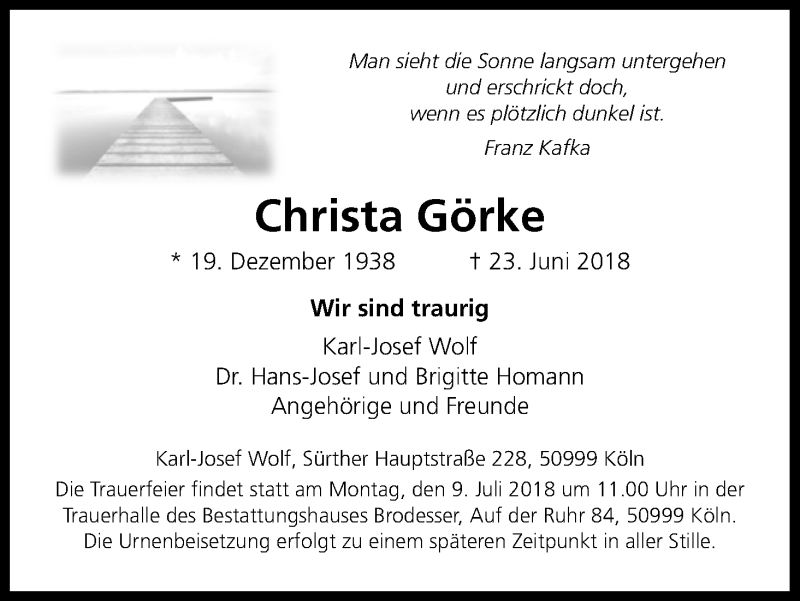 Man sieht die Sonne langsam untergehen
und erschrickt doch,
wenn es plötzlich dunkel ist.

Franz Kafka

Christa Görke

* 19. Dezember 1938 † 23. Juni 2018

Wir sind traurig

Karl-Josef Wolf
Dr. Hans-Josef und Brigitte Homann
Angehörige und Freunde

Karl-Josef Wolf, Sürther Hauptstraße 228, 50999 Köln

Die Trauerfeier findet statt am Montag, den 9. Juli 2018 um 11.00 Uhr in der Trauerhalle des Bestattungshauses Brodesser, Auf der Ruhr 84, 50999 Köln. Die Urnenbeisetzung erfolgt zu einem späteren Zeitpunkt in aller Stille.